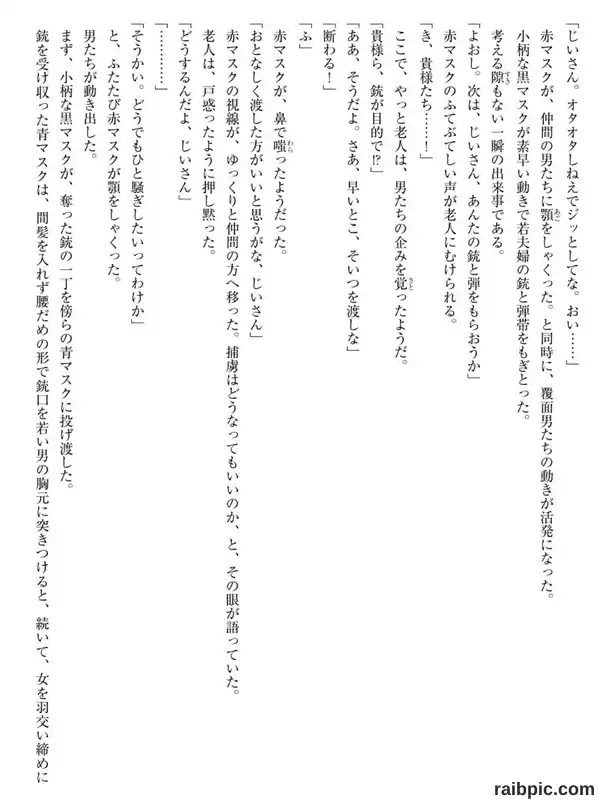 「じいさん。オタオタしねえでジッとしてな。おい……」
赤マスクが、仲間の男たちに顎をしゃくった。と同時に、覆面男たちの動きが活発になった。
小柄な黒マスクが素早い動きで若夫婦の銃と弾帯をもぎとった。
考える隙もない一瞬の出来事である。
「よおし。次は、じいさん、あんたの銃と弾をもらおうか」
赤マスクのふてぶてしい声が老人にむけられる。
「き、貴様たち……！」
ここで、やっと老人は、男たちの企みを覚ったようだ。
「貴様ら、銃が目的で!?」
「ああ、そうだよ。さあ、早いとこ、そいつを渡しな」
「断わる！」
「ふ」
赤マスクが、鼻で嗤ったようだった。
「おとなしく渡した方がいいと思うがな、じいさん」
赤マスクの視線が、ゆっくりと仲間の方へ移った。捕虜はどうなってもいいのか、と、その眼が語っていた。
老人は、戸惑ったように押し黙った。
「どうするんだよ、じいさん」
「…………」
「そうかい。どうでもひと騒ぎしたいってわけか」
と、ふたたび赤マスクが顎をしゃくった。
男たちが動き出した。
まず、小柄な黒マスクが、奪った銃の一丁を傍らの青マスクに投げ渡した。
銃を受け取った青マスクは、間髪を入れず腰だめの形で銃口を若い男の胸元に突きつけると、続いて、女を羽交い締めに

raibpic.com